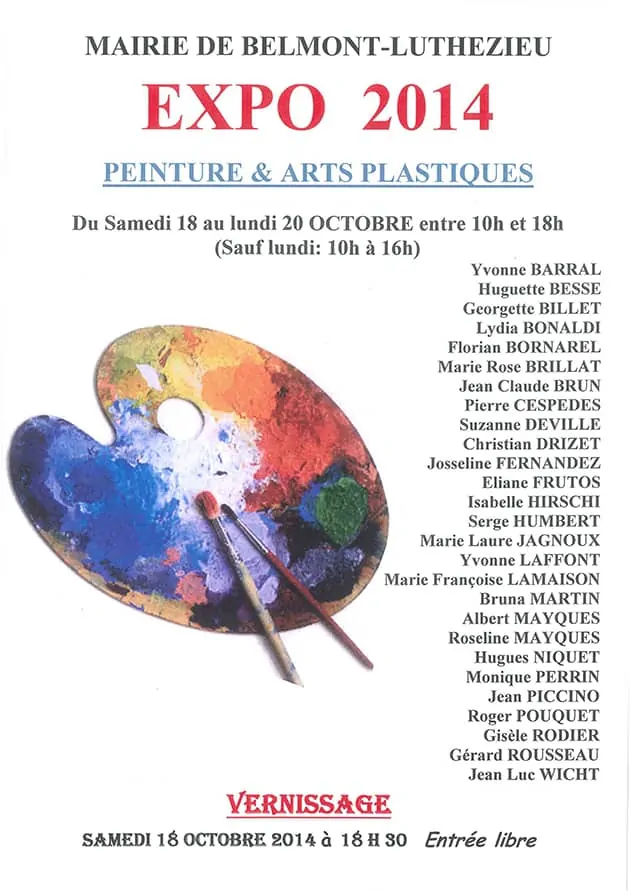 MAIRIE DE BELMONT-LUTHEZIEU

EXPO 2014

PEINTURE & ARTS PLASTIQUES

Du Samedi 18 au lundi 20 OCTOBRE entre 10h et 18h
(Sauf lundi: 10h à 16h)

Yvonne BARRAL
Huguette BESSE
Georgette BILLET
Lydia BONALDI
Florian BORNAREL
Marie Rose BRILLAT
Jean Claude BRUN
Pierre CESPEDES
Suzanne DEVILLE
Christian DRIZET
Josseline FERNANDEZ
Eliane FRUTOS
Isabelle HIRSCHI
Serge HUMBERT
Marie Laure JAGNOUX
Yvonne LAFFONT
Marie Françoise LAMAISON
Bruna MARTIN
Albert MAYQUES
Roseline MAYQUES
Hugues NIQUET
Monique PERRIN
Jean PICCINO
Roger POUQUET
Gisèle RODIER
Gérard ROUSSEAU
Jean Luc WICHT

VERNISSAGE

SAMEDI 18 OCTOBRE 2014 à 18 H 30 Entrée libre